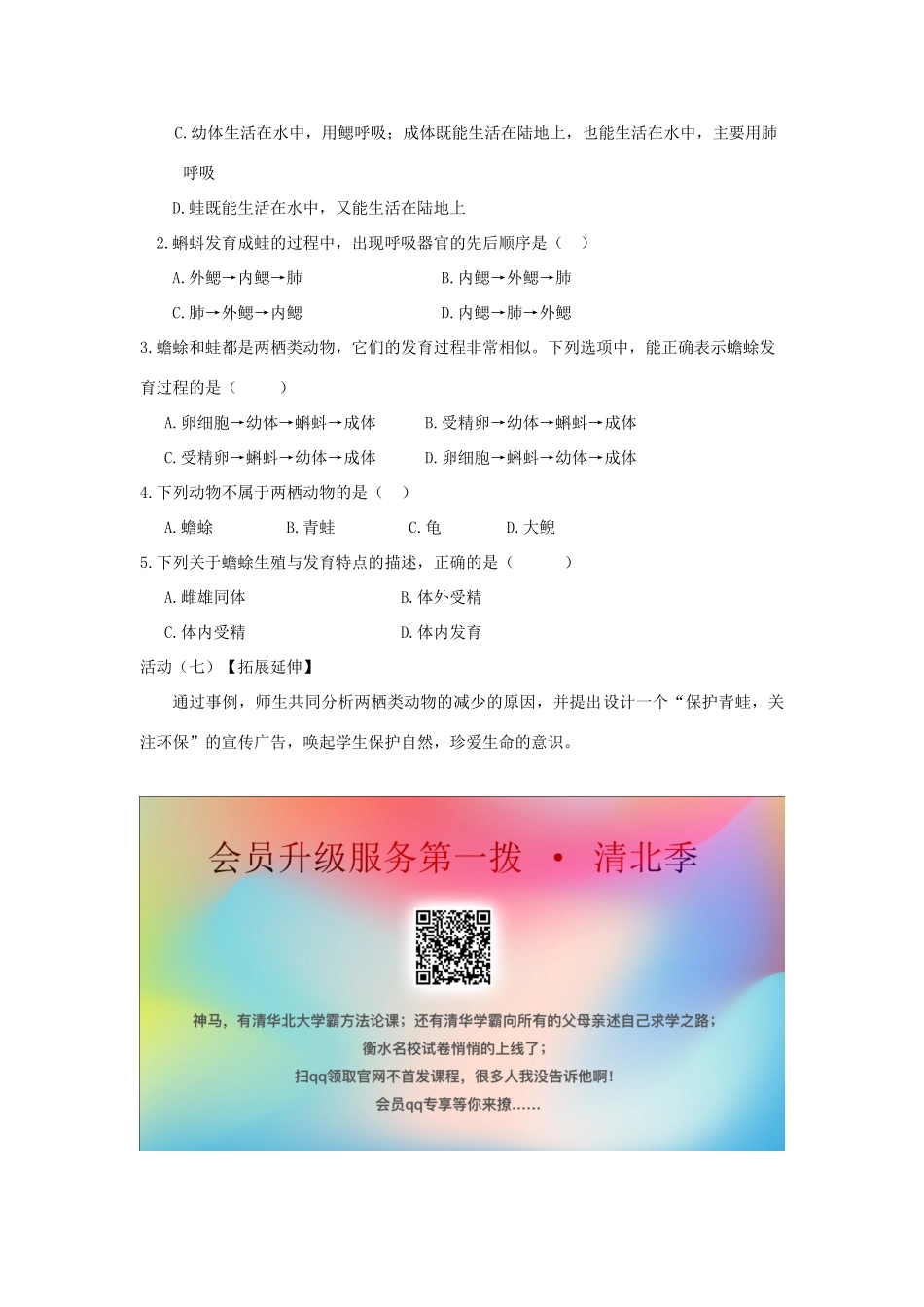 C.幼体生活在水中，用鳃呼吸；成体既能生活在陆地上，也能生活在水中，主要用肺呼吸

D.蛙既能生活在水中，又能生活在陆地上

2.蝌蚪发育成蛙的过程中，出现呼吸器官的先后顺序是（　）

A.外鳃→内鳃→肺　　B.内鳃→外鳃→肺

C.肺→外鳃→内鳃　　D.内鳃→肺→外鳃

3.蟾蜍和蛙都是两栖类动物，它们的发育过程非常相似。下列选项中，能正确表示蟾蜍发育过程的是（　　）

A.卵细胞→幼体→蝌蚪→成体　　B.受精卵→幼体→蝌蚪→成体

C.受精卵→蝌蚪→幼体→成体　　D.卵细胞→蝌蚪→幼体→成体

4.下列动物不属于两栖动物的是（　）

A.蟾蜍　　B.青蛙　　C.龟　　D.大鲵

5.下列关于蟾蜍生殖与发育特点的描述，正确的是（　　）

A.雌雄同体　　B.体外受精

C.体内受精　　D.体内发育

活动（七）【拓展延伸】

通过事例，师生共同分析两栖类动物的减少的原因，并提出设计一个“保护青蛙，关注环保”的宣传广告，唤起学生保护自然，珍爱生命的意识。

会员升级服务第一拨 · 清北季

神马，有清华北大学霸方法论课；还有清华学霸向所有的父母亲述自己求学之路；
衡水名校试卷悄悄的上线了；
扫qq领取官网不首发课程，很多人我没告诉他啊！
会员qq专享等你来撩……